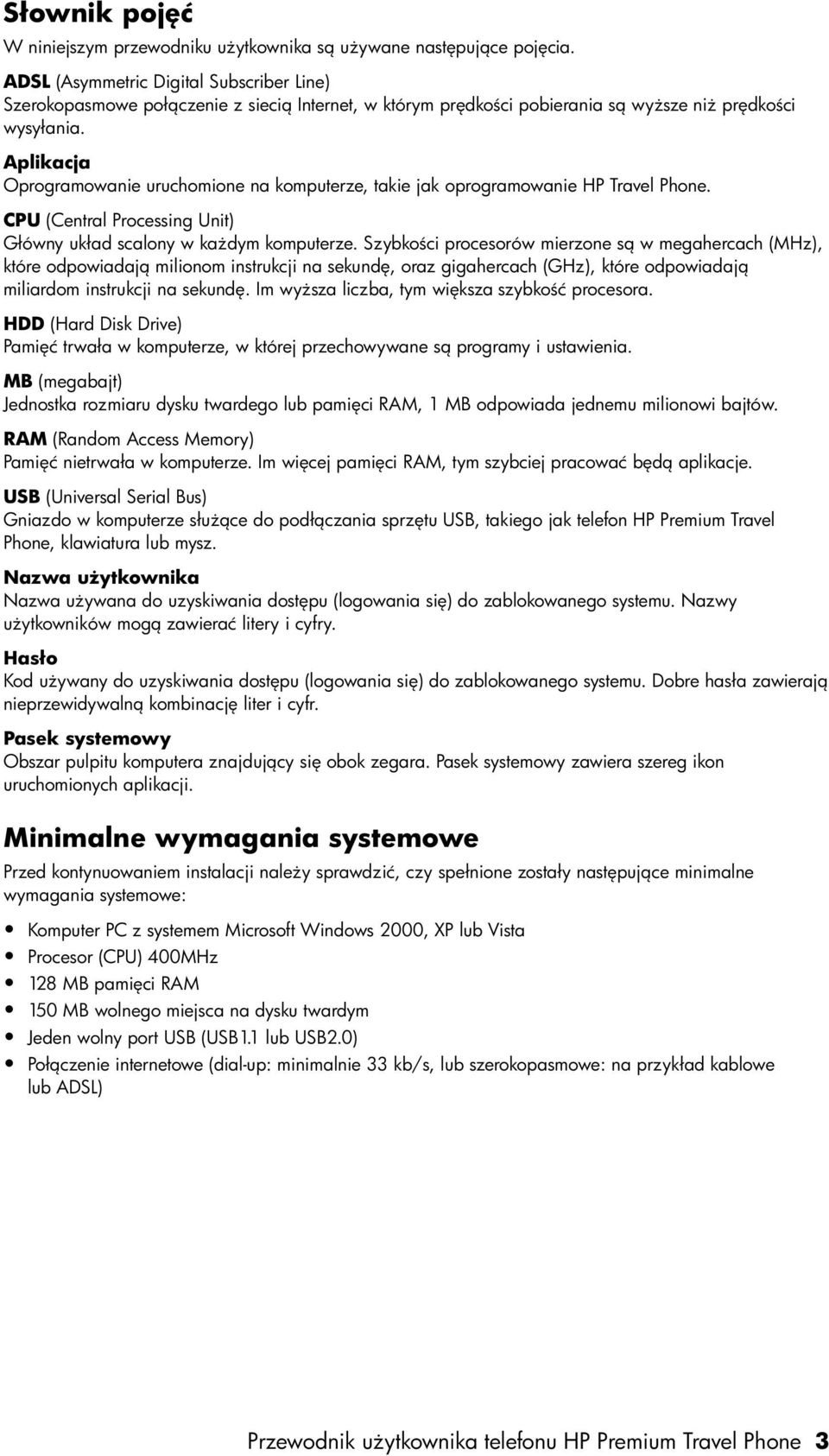 Słownik pojęć

W niniejszym przewodniku użytkownika są używane następujące pojęcia.

ADSL (Asymmetric Digital Subscriber Line)
Szerokopasmowe połączenie z siecią Internet, w którym prędkości pobierania są wyższe niż prędkości wysyłania.

Aplikacja
Oprogramowanie uruchomione na komputerze, takie jak oprogramowanie HP Travel Phone.

CPU (Central Processing Unit)
Główny układ scalony w każdym komputerze. Szybkości procesorów mierzone są w megahercach (MHz), które odpowiadają milionom instrukcji na sekundę, oraz gigahercach (GHz), które odpowiadają miliardom instrukcji na sekundę. Im wyższa liczba, tym większa szybkość procesora.

HDD (Hard Disk Drive)
Pamięć trwała w komputerze, w której przechowywane są programy i ustawienia.

MB (megabajt)
Jednostka rozmiaru dysku twardego lub pamięci RAM, 1 MB odpowiada jednemu milionowi bajtów.

RAM (Random Access Memory)
Pamięć nietrwała w komputerze. Im więcej pamięci RAM, tym szybciej pracować będą aplikacje.

USB (Universal Serial Bus)
Gniazdo w komputerze służące do podłączania sprzętu USB, takiego jak telefon HP Premium Travel Phone, klawiatura lub mysz.

Nazwa użytkownika
Nazwa używana do uzyskiwania dostępu (logowania się) do zablokowanego systemu. Nazwy użytkowników mogą zawierać litery i cyfry.

Hasło
Kod używany do uzyskiwania dostępu (logowania się) do zablokowanego systemu. Dobre hasła zawierają nieprzewidywalną kombinację liter i cyfr.

Pasek systemowy
Obszar pulpitu komputera znajdujący się obok zegara. Pasek systemowy zawiera szereg ikon uruchomionych aplikacji.

Minimalne wymagania systemowe

Przed kontynuowaniem instalacji należy sprawdzić, czy spełnione zostały następujące minimalne wymagania systemowe:

• Komputer PC z systemem Microsoft Windows 2000, XP lub Vista
• Procesor (CPU) 400MHz
• 128 MB pamięci RAM
• 150 MB wolnego miejsca na dysku twardym
• Jeden wolny port USB (USB1.1 lub USB2.0)
• Połączenie internetowe (dial-up: minimalnie 33 kb/s, lub szerokopasmowe: na przykład kablowe lub ADSL)

Przewodnik użytkownika telefonu HP Premium Travel Phone 3